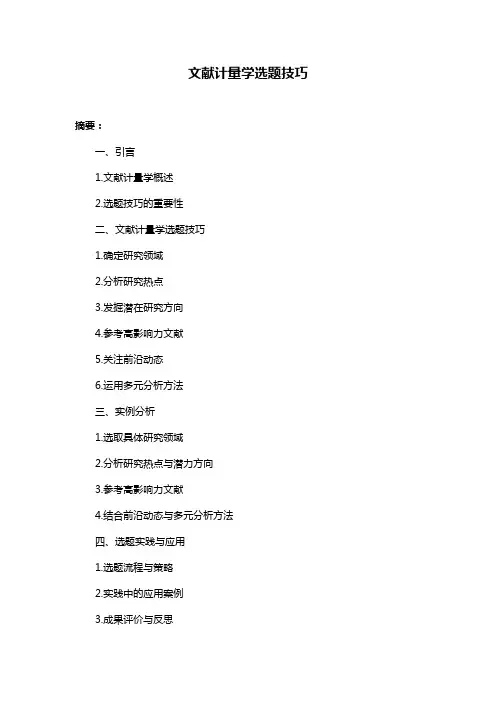 文献计量学选题技巧

摘要：

一、引言

1.文献计量学概述

2.选题技巧的重要性

二、文献计量学选题技巧

1.确定研究领域

2.分析研究热点

3.发掘潜在研究方向

4.参考高影响力文献

5.关注前沿动态

6.运用多元分析方法

三、实例分析

1.选取具体研究领域

2.分析研究热点与潜力方向

3.参考高影响力文献

4.结合前沿动态与多元分析方法

四、选题实践与应用

1.选题流程与策略

2.实践中的应用案例

3.成果评价与反思